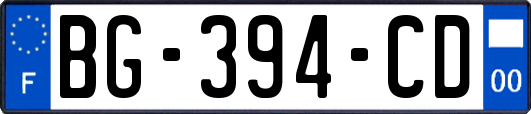 F
BG-394-CD
00